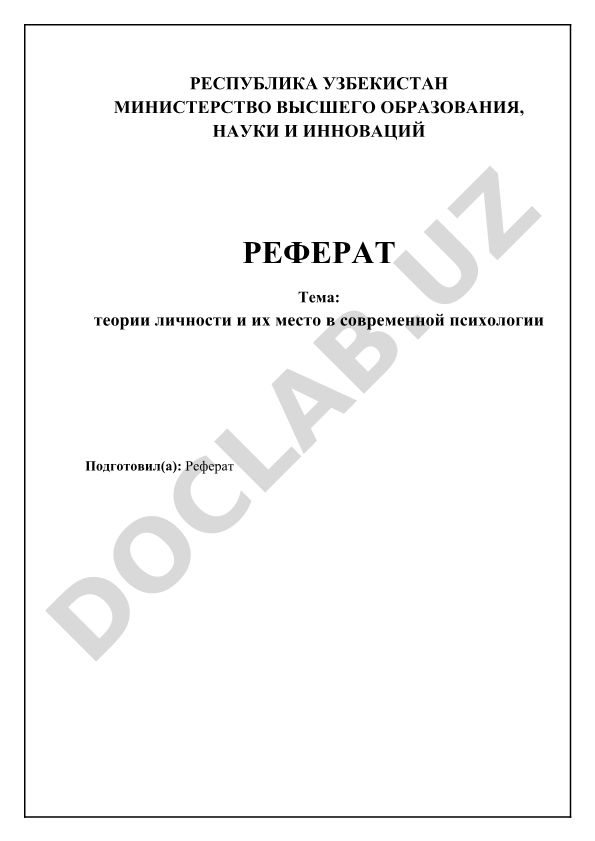 РЕСПУБЛИКА УЗБЕКИСТАН
МИНИСТЕРСТВО ВЫСШЕГО ОБРАЗОВАНИЯ, НАУКИ И ИННОВАЦИЙ

РЕФЕРАТ

Тема:
теории личности и их место в современной психологии

Подготовил(а): Реферат

DOCLAB.UZ